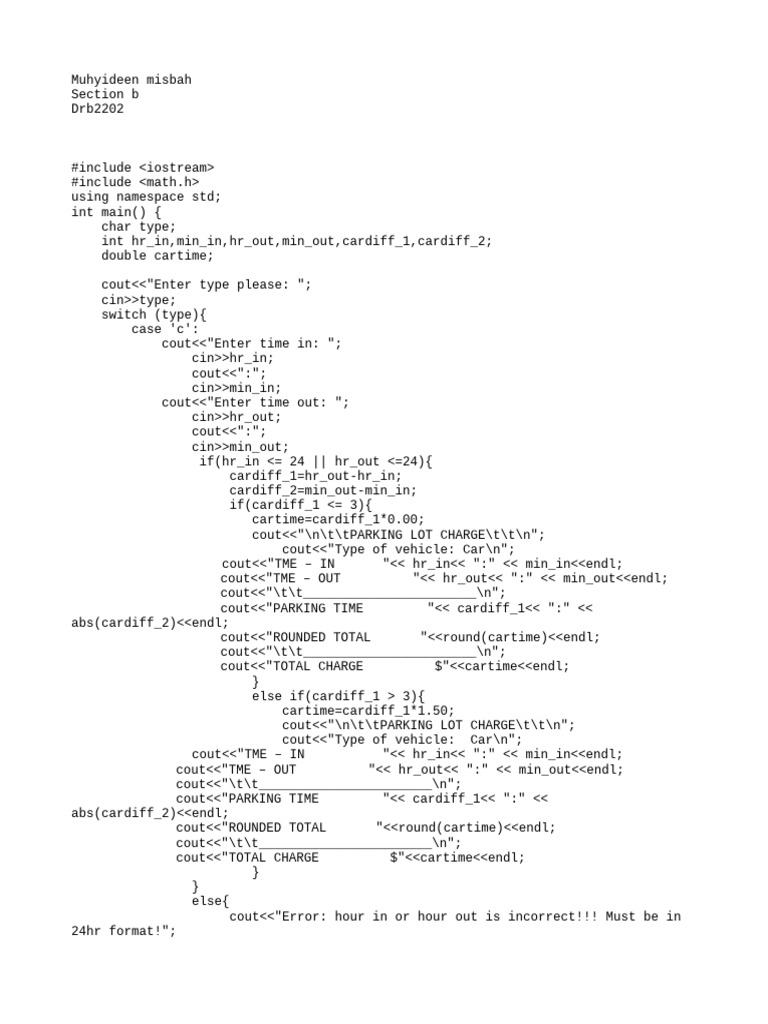 Muhyideen misbah
Section b
Drb2202

#include <iostream>
#include <math.h>
using namespace std;
int main() {
    char type;
    int hr_in,min_in,hr_out,min_out,cardiff_1,cardiff_2;
    double cartime;

    cout<<"Enter type please: ";
    cin>>type;
    switch (type){
        case 'c':
            cout<<"Enter time in: ";
                cin>>hr_in;
                cout<<":";
                cin>>min_in;
            cout<<"Enter time out: ";
                cin>>hr_out;
                cout<<":";
                cin>>min_out;
                 if(hr_in <= 24 || hr_out <=24){
                     cardiff_1=hr_out-hr_in;
                     cardiff_2=min_out-min_in;
                     if(cardiff_1 <= 3){
                        cartime=cardiff_1*0.00;
                        cout<<"\n\t\tPARKING LOT CHARGE\t\t\n";
                            cout<<"Type of vehicle: Car\n";
                    cout<<"TME – IN        "<< hr_in<< ":" << min_in<<endl;
                    cout<<"TME – OUT          "<< hr_out<< ":" << min_out<<endl;
                    cout<<"\t\t____\n";
                    cout<<"PARKING TIME         "<< cardiff_1<< ":" << abs(cardiff_2)<<endl;
                    cout<<"ROUNDED TOTAL       "<<round(cartime)<<endl;
                    cout<<"\t\t____\n";
                    cout<<"TOTAL CHARGE          $"<<cartime<<endl;
                        }
                        else if(cardiff_1 > 3){
                            cartime=cardiff_1*1.50;
                            cout<<"\n\t\tPARKING LOT CHARGE\t\t\n";
                            cout<<"Type of vehicle:  Car\n";
                cout<<"TME – IN           "<< hr_in<< ":" << min_in<<endl;
              cout<<"TME – OUT          "<< hr_out<< ":" << min_out<<endl;
              cout<<"\t\t____\n";
              cout<<"PARKING TIME         "<< cardiff_1<< ":" << abs(cardiff_2)<<endl;
              cout<<"ROUNDED TOTAL       "<<round(cartime)<<endl;
              cout<<"\t\t____\n";
              cout<<"TOTAL CHARGE          $"<<cartime<<endl;
                        }
                }
                else{
                     cout<<"Error: hour in or hour out is incorrect!!! Must be in 24hr format!";